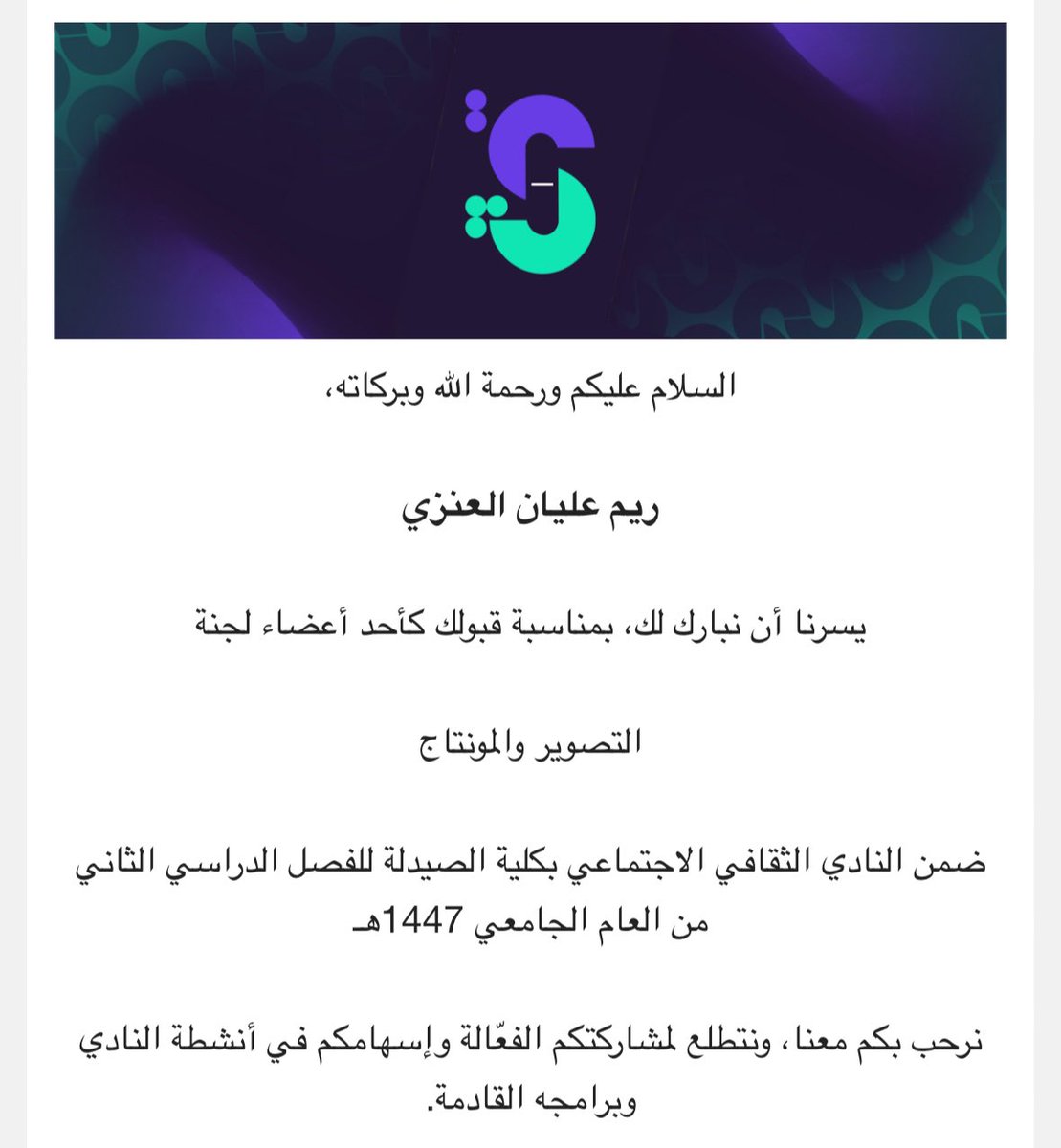 السلام عليكم ورحمة الله وبركاته،

ريم عليان العنزي

يسرنا أن نبارك لك، بمناسبة قبولك كأحد أعضاء لجنة

التصوير والمونتاج

ضمن النادي الثقافي الاجتماعي بكلية الصيدلة للفصل الدراسي الثاني من العام الجامعي 1447هـ

نرحب بكم معنا، ونتطلع لمشاركتكم الفعّالة وإسهامكم في أنشطة النادي وبرامجه القادمة.